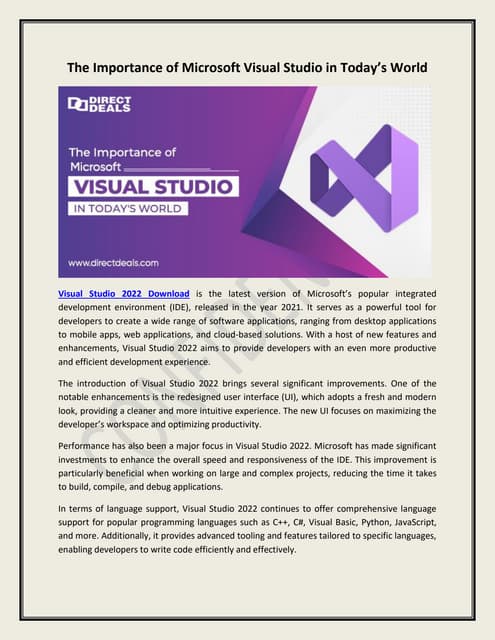 The Importance of Microsoft Visual Studio in Today's World

DIRECT DEALS

The Importance of Microsoft

VISUAL STUDIO

IN TODAY'S WORLD

www.directdeals.com

Visual Studio 2022 Download is the latest version of Microsoft's popular integrated development environment (IDE), released in the year 2021. It serves as a powerful tool for developers to create a wide range of software applications, ranging from desktop applications to mobile apps, web applications, and cloud-based solutions. With a host of new features and enhancements, Visual Studio 2022 aims to provide developers with an even more productive and efficient development experience.

The introduction of Visual Studio 2022 brings several significant improvements. One of the notable enhancements is the redesigned user interface (UI), which adopts a fresh and modern look, providing a cleaner and more intuitive experience. The new UI focuses on maximizing the developer's workspace and optimizing productivity.

Performance has also been a major focus in Visual Studio 2022. Microsoft has made significant investments to enhance the overall speed and responsiveness of the IDE. This improvement is particularly beneficial when working on large and complex projects, reducing the time it takes to build, compile, and debug applications.

In terms of language support, Visual Studio 2022 continues to offer comprehensive language support for popular programming languages such as C++, C#, Visual Basic, Python, JavaScript, and more. Additionally, it provides advanced tooling and features tailored to specific languages, enabling developers to write code efficiently and effectively.